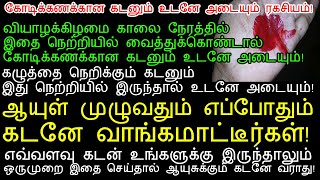 கோடிக்கணக்கான கடனும் உடனே அடையும் ரகசியம்!

வியாழக்கிழமை காலை நேரத்தில் இதை நெற்றியில் வைத்துக்கொண்டால் கோடிக்கணக்கான கடனும் உடனே அடையும்!

கழுத்தை நெறிக்கும் கடனும் இது நெற்றியில் இருந்தால் உடனே அடையும்!

ஆயுள் முழுவதும் எப்போதும் கடனே வாங்கமாட்டீர்கள்!

எவ்வளவு கடன் உங்களுக்கு இருந்தாலும் ஒருமுறை இதை செய்தால் ஆயுசுக்கும் கடனே வராது!